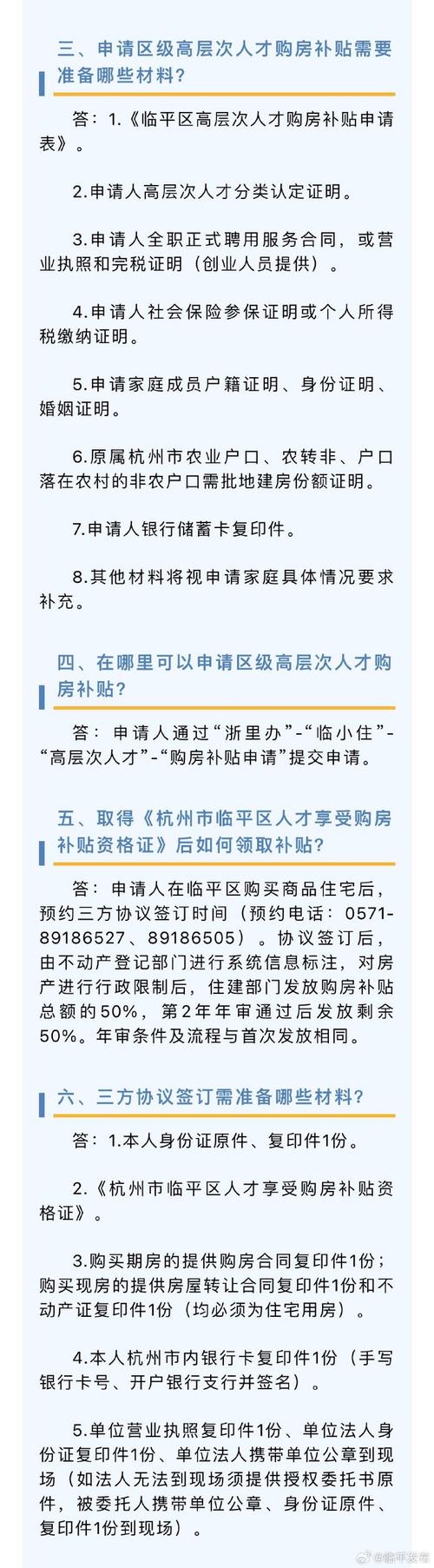 三、申请区级高层次人才购房补贴需要准备哪些材料？

答：1.《临平区高层次人才购房补贴申请表》。

2.申请人高层次人才分类认定证明。

3.申请人全职正式聘用服务合同，或营业执照和完税证明（创业人员提供）。

4.申请人社会保险参保证明或个人所得税缴纳证明。

5.申请家庭成员户籍证明、身份证明、婚姻证明。

6.原属杭州市农业户口、农转非、户口落在农村的非农户口需批地建房份额证明。

7.申请人银行储蓄卡复印件。

8.其他材料将视申请家庭具体情况要求补充。

四、在哪里可以申请区级高层次人才购房补贴？

答：申请人通过“浙里办”-“临小住”-“高层次人才”-“购房补贴申请”提交申请。

五、取得《杭州市临平区人才享受购房补贴资格证》后如何领取补贴？

答：申请人在临平区购买商品住宅后，预约三方协议签订时间（预约电话：0571-89186527、89186505）。协议签订后，由不动产登记部门进行系统信息标注，对房产进行行政限制后，住建部门发放购房补贴总额的50%，第2年年审通过后发放剩余50%。年审条件及流程与首次发放相同。

六、三方协议签订需准备哪些材料？

答：1.本人身份证原件、复印件1份。

2.《杭州市临平区人才享受购房补贴资格证》。

3.购买期房的提供购房合同复印件1份；购买现房的提供房屋转让合同复印件1份和不动产证复印件1份（均必须为住宅用房）。

4.本人杭州市内银行卡复印件1份（手写银行卡号、开户银行支行并签名）。

5.单位营业执照复印件1份、单位法人身份证复印件1份、单位法人携带单位公章到现场（如法人无法到现场须提供授权委托书原件，被委托人携带单位公章、身份证原件、复印件1份到现场）。

@临平发布